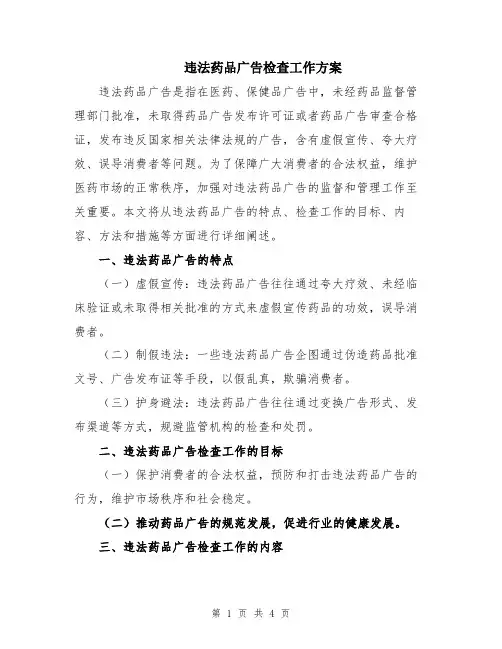 违法药品广告检查工作方案

违法药品广告是指在医药、保健品广告中，未经药品监督管理部门批准，未取得药品广告发布许可证或者药品广告审查合格证，发布违反国家相关法律法规的广告，含有虚假宣传、夸大疗效、误导消费者等问题。为了保障广大消费者的合法权益，维护医药市场的正常秩序，加强对违法药品广告的监督和管理工作至关重要。本文将从违法药品广告的特点、检查工作的目标、内容、方法和措施等方面进行详细阐述。

一、违法药品广告的特点

（一）虚假宣传：违法药品广告往往通过夸大疗效、未经临床验证或未取得相关批准的方式来虚假宣传药品的功效，误导消费者。

（二）制假违法：一些违法药品广告企图通过伪造药品批准文号、广告发布证等手段，以假乱真，欺骗消费者。

（三）护身避法：违法药品广告往往通过变换广告形式、发布渠道等方式，规避监管机构的检查和处罚。

二、违法药品广告检查工作的目标

（一）保护消费者的合法权益，预防和打击违法药品广告的行为，维护市场秩序和社会稳定。

（二）推动药品广告的规范发展，促进行业的健康发展。

三、违法药品广告检查工作的内容

第 1 页 共 4 页